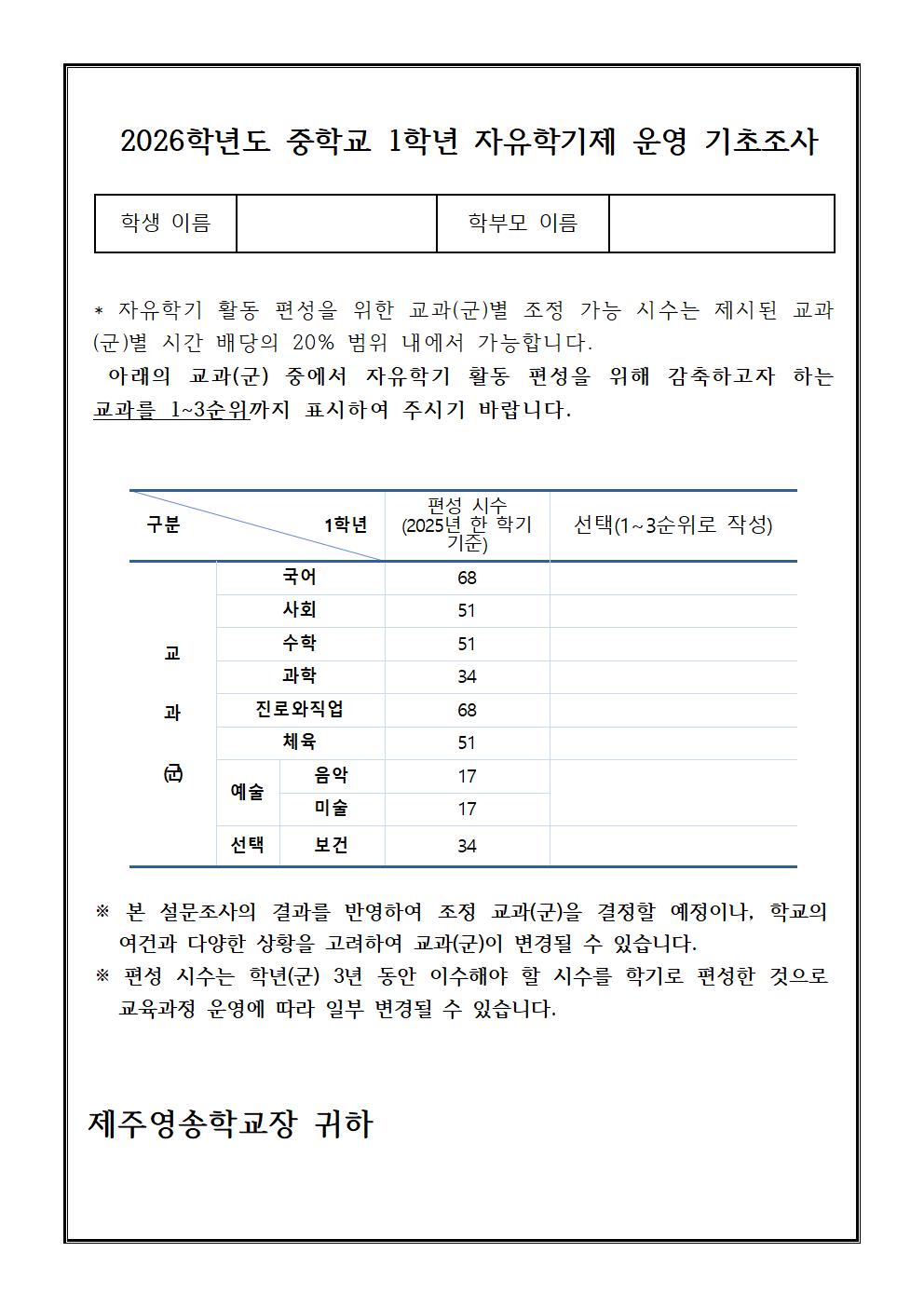 2026학년도 중학교 1학년 자유학기제 운영 기초조사

| 학생 이름 |  | 학부모 이름 |  |
|---|---|---|---|

* 자유학기 활동 편성을 위한 교과(군)별 조정 가능 시수는 제시된 교과(군)별 시간 배당의 20% 범위 내에서 가능합니다.

아래의 교과(군) 중에서 자유학기 활동 편성을 위해 감축하고자 하는 교과를 1~3순위까지 표시하여 주시기 바랍니다.

| 구분 | 1학년 | | 편성 시수 (2025년 한 학기 기준) | 선택(1~3순위로 작성) |
|---|---|---|---|---|
| 교과(군) | 국어 | | 68 | |
| | 사회 | | 51 | |
| | 수학 | | 51 | |
| | 과학 | | 34 | |
| | 진로와직업 | | 68 | |
| | 체육 | | 51 | |
| | 예술 | 음악 | 17 | |
| | | 미술 | 17 | |
| | 선택 | 보건 | 34 | |

※ 본 설문조사의 결과를 반영하여 조정 교과(군)을 결정할 예정이나, 학교의 여건과 다양한 상황을 고려하여 교과(군)이 변경될 수 있습니다.
※ 편성 시수는 학년(군) 3년 동안 이수해야 할 시수를 학기로 편성한 것으로 교육과정 운영에 따라 일부 변경될 수 있습니다.

제주영송학교장 귀하